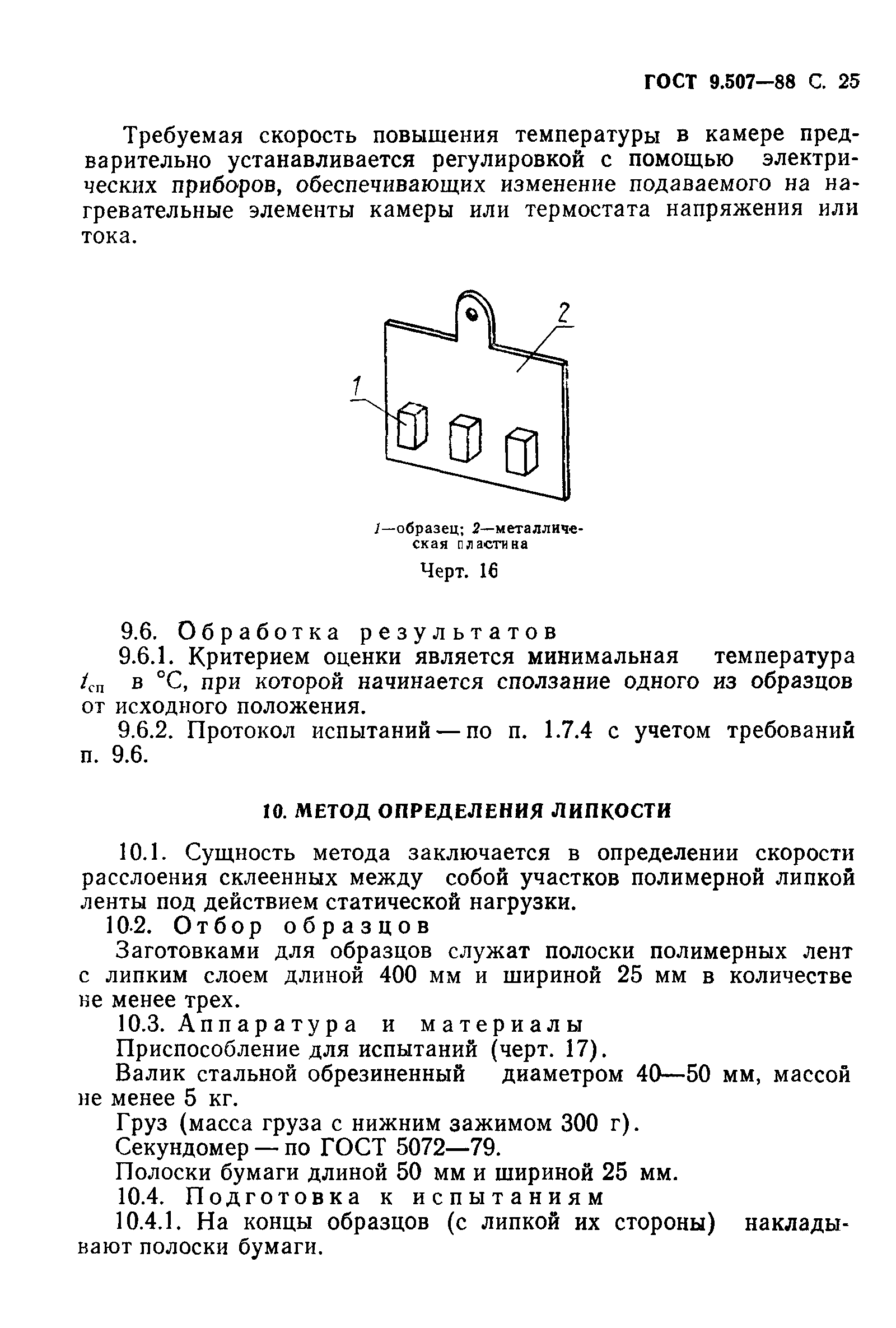 ГОСТ 9.507—88 С. 25

Требуемая скорость повышения температуры в камере предварительно устанавливается регулировкой с помощью электрических приборов, обеспечивающих изменение подаваемого на нагревательные элементы камеры или термостата напряжения или тока.

2

1

1—образец; 2—металлическая пластина

Черт. 16

9.6. Обработка результатов

9.6.1. Критерием оценки является минимальная температура $t_{сп}$ в °С, при которой начинается сползание одного из образцов от исходного положения.

9.6.2. Протокол испытаний — по п. 1.7.4 с учетом требований п. 9.6.

10. МЕТОД ОПРЕДЕЛЕНИЯ ЛИПКОСТИ

10.1. Сущность метода заключается в определении скорости расслоения склеенных между собой участков полимерной липкой ленты под действием статической нагрузки.

10.2. Отбор образцов

Заготовками для образцов служат полоски полимерных лент с липким слоем длиной 400 мм и шириной 25 мм в количестве не менее трех.

10.3. Аппаратура и материалы

Приспособление для испытаний (черт. 17).

Валик стальной обрезиненный диаметром 40—50 мм, массой не менее 5 кг.

Груз (масса груза с нижним зажимом 300 г).

Секундомер — по ГОСТ 5072—79.

Полоски бумаги длиной 50 мм и шириной 25 мм.

10.4. Подготовка к испытаниям

10.4.1. На концы образцов (с липкой их стороны) накладывают полоски бумаги.